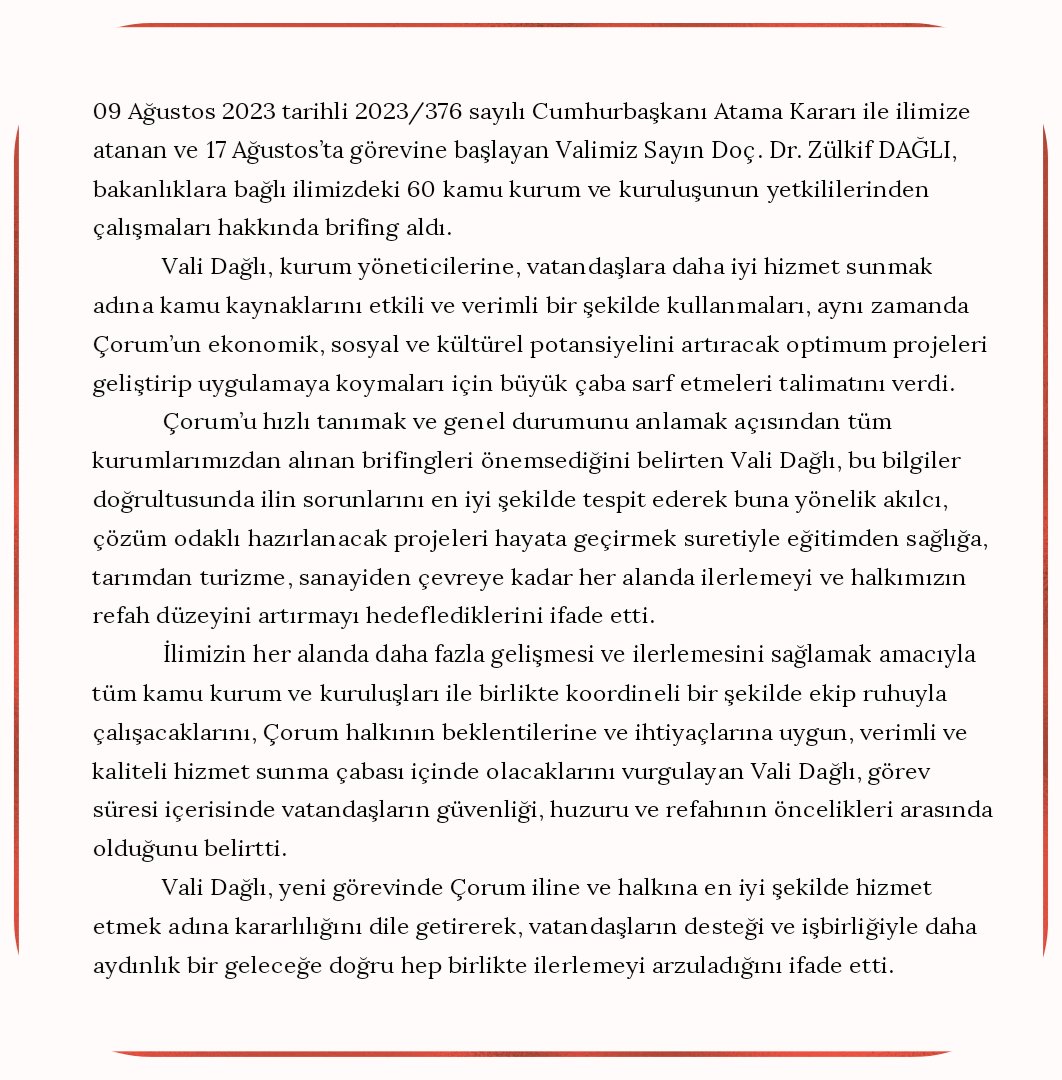 09 Ağustos 2023 tarihli 2023/376 sayılı Cumhurbaşkanı Atama Kararı ile ilimize atanan ve 17 Ağustos'ta görevine başlayan Valimiz Sayın Doç. Dr. Zülkif DAĞLI, bakanlıklara bağlı ilimizdeki 60 kamu kurum ve kuruluşunun yetkililerinden çalışmaları hakkında brifing aldı.

Vali Dağlı, kurum yöneticilerine, vatandaşlara daha iyi hizmet sunmak adına kamu kaynaklarını etkili ve verimli bir şekilde kullanmaları, aynı zamanda Çorum'un ekonomik, sosyal ve kültürel potansiyelini artıracak optimum projeleri geliştirip uygulamaya koymaları için büyük çaba sarf etmeleri talimatını verdi.

Çorum'u hızlı tanımak ve genel durumunu anlamak açısından tüm kurumlarımızdan alınan brifingleri önemsediğini belirten Vali Dağlı, bu bilgiler doğrultusunda ilin sorunlarını en iyi şekilde tespit ederek buna yönelik akılcı, çözüm odaklı hazırlanacak projeleri hayata geçirmek suretiyle eğitimden sağlığa, tarımdan turizme, sanayiden çevreye kadar her alanda ilerlemeyi ve halkımızın refah düzeyini artırmayı hedeflediklerini ifade etti.

İlimizin her alanda daha fazla gelişmesi ve ilerlemesini sağlamak amacıyla tüm kamu kurum ve kuruluşları ile birlikte koordineli bir şekilde ekip ruhuyla çalışacaklarını, Çorum halkının beklentilerine ve ihtiyaçlarına uygun, verimli ve kaliteli hizmet sunma çabası içinde olacaklarını vurgulayan Vali Dağlı, görev süresi içerisinde vatandaşların güvenliği, huzuru ve refahının öncelikleri arasında olduğunu belirtti.

Vali Dağlı, yeni görevinde Çorum iline ve halkına en iyi şekilde hizmet etmek adına kararlılığını dile getirerek, vatandaşların desteği ve işbirliğiyle daha aydınlık bir geleceğe doğru hep birlikte ilerlemeyi arzuladığını ifade etti.